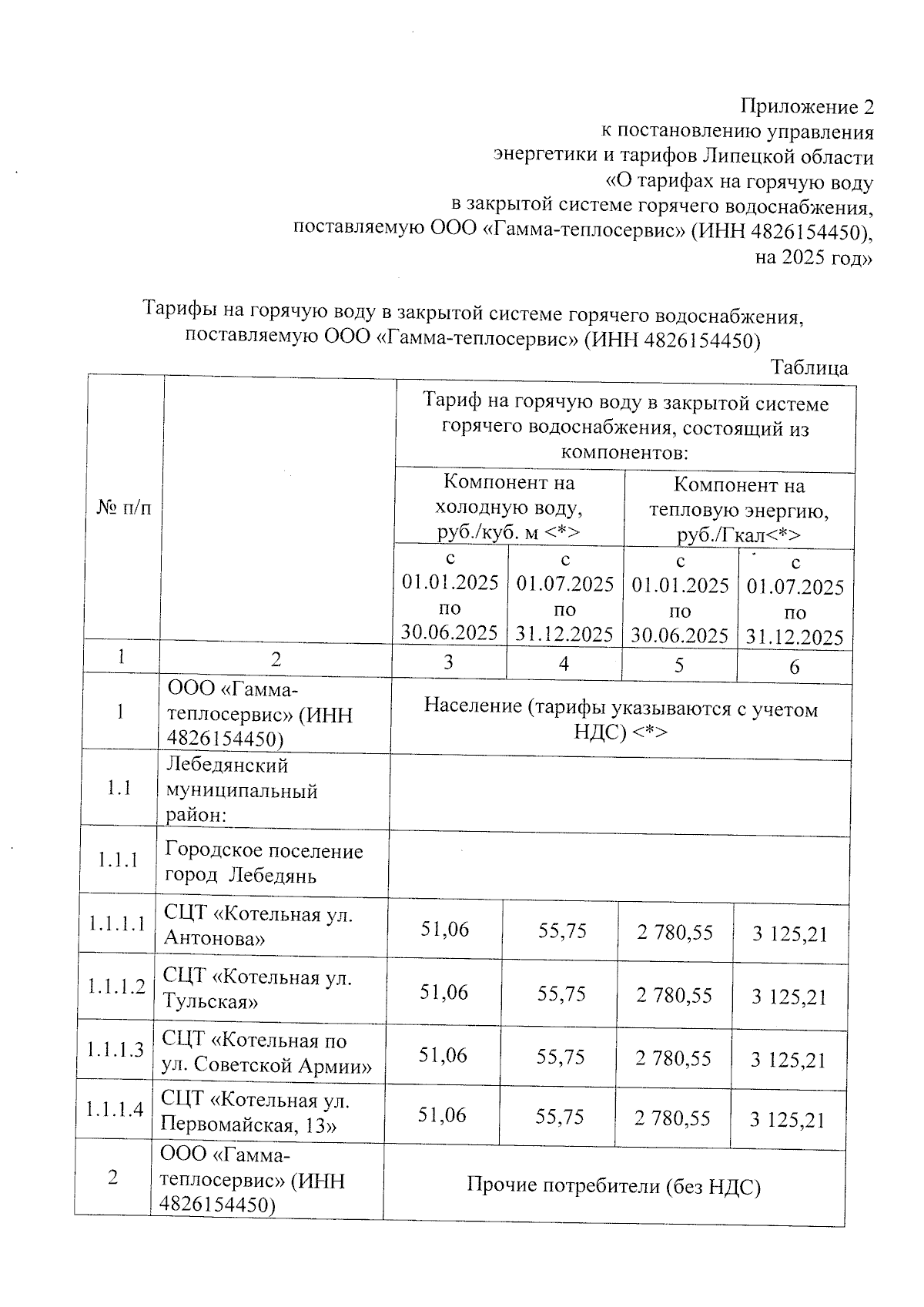 Приложение 2
к постановлению управления
энергетики и тарифов Липецкой области
«О тарифах на горячую воду
в закрытой системе горячего водоснабжения,
поставляемую ООО «Гамма-теплосервис» (ИНН 4826154450),
на 2025 год»

Тарифы на горячую воду в закрытой системе горячего водоснабжения,
поставляемую ООО «Гамма-теплосервис» (ИНН 4826154450)

Таблица

| № п/п | | Тариф на горячую воду в закрытой системе горячего водоснабжения, состоящий из компонентов: | | | |
|---|---|---|---|---|---|
| | | Компонент на холодную воду, руб./куб. м <*> | | Компонент на тепловую энергию, руб./Гкал<*> | |
| | | с 01.01.2025 по 30.06.2025 | с 01.07.2025 по 31.12.2025 | с 01.01.2025 по 30.06.2025 | с 01.07.2025 по 31.12.2025 |
| 1 | 2 | 3 | 4 | 5 | 6 |
| 1 | ООО «Гамма-теплосервис» (ИНН 4826154450) | Население (тарифы указываются с учетом НДС) <*> | | | |
| 1.1 | Лебедянский муниципальный район: | | | | |
| 1.1.1 | Городское поселение город Лебедянь | | | | |
| 1.1.1.1 | СЦТ «Котельная ул. Антонова» | 51,06 | 55,75 | 2 780,55 | 3 125,21 |
| 1.1.1.2 | СЦТ «Котельная ул. Тульская» | 51,06 | 55,75 | 2 780,55 | 3 125,21 |
| 1.1.1.3 | СЦТ «Котельная по ул. Советской Армии» | 51,06 | 55,75 | 2 780,55 | 3 125,21 |
| 1.1.1.4 | СЦТ «Котельная ул. Первомайская, 13» | 51,06 | 55,75 | 2 780,55 | 3 125,21 |
| 2 | ООО «Гамма-теплосервис» (ИНН 4826154450) | Прочие потребители (без НДС) | | | |